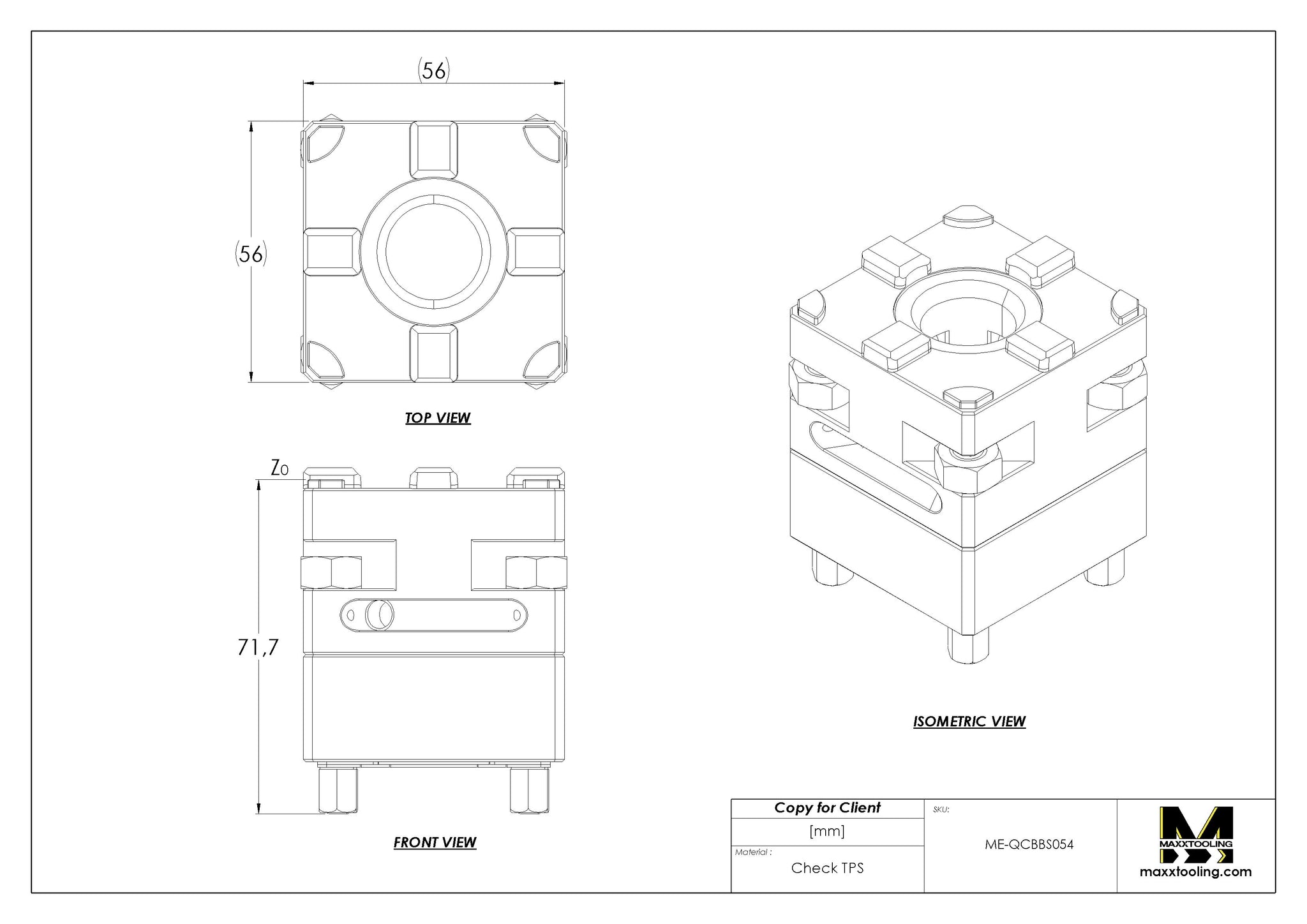 (56)

(56)

TOP VIEW

Z0

71,7

FRONT VIEW

ISOMETRIC VIEW

Copy for Client

[mm]

Material :

Check TPS

SKU:

ME-QCBBS054

MAXXTOOLING

maxxtooling.com